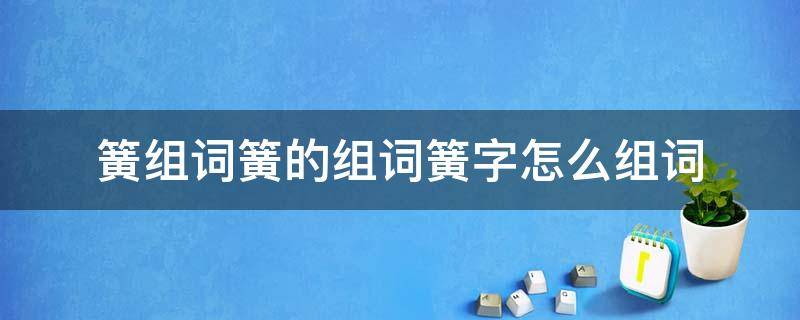 簧组词簧的组词簧字怎么组词